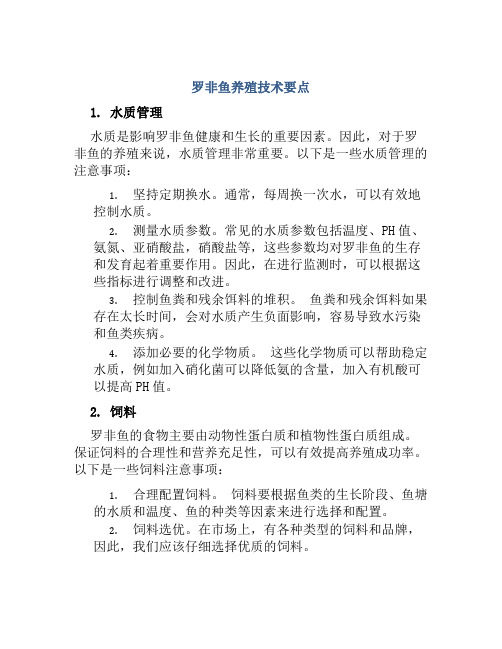 罗非鱼养殖技术要点

1. 水质管理

水质是影响罗非鱼健康和生长的重要因素。因此，对于罗非鱼的养殖来说，水质管理非常重要。以下是一些水质管理的注意事项：

1. 坚持定期换水。通常，每周换一次水，可以有效地控制水质。

2. 测量水质参数。常见的水质参数包括温度、PH值、氨氮、亚硝酸盐，硝酸盐等，这些参数均对罗非鱼的生存和发育起着重要作用。因此，在进行监测时，可以根据这些指标进行调整和改进。

3. 控制鱼粪和残余饵料的堆积。 鱼粪和残余饵料如果存在太长时间，会对水质产生负面影响，容易导致水污染和鱼类疾病。

4. 添加必要的化学物质。 这些化学物质可以帮助稳定水质，例如加入硝化菌可以降低氨的含量，加入有机酸可以提高PH值。

2. 饲料

罗非鱼的食物主要由动物性蛋白质和植物性蛋白质组成。保证饲料的合理性和营养充足性，可以有效提高养殖成功率。以下是一些饲料注意事项：

1. 合理配置饲料。 饲料要根据鱼类的生长阶段、鱼塘的水质和温度、鱼的种类等因素来进行选择和配置。

2. 饲料选优。在市场上，有各种类型的饲料和品牌，因此，我们应该仔细选择优质的饲料。